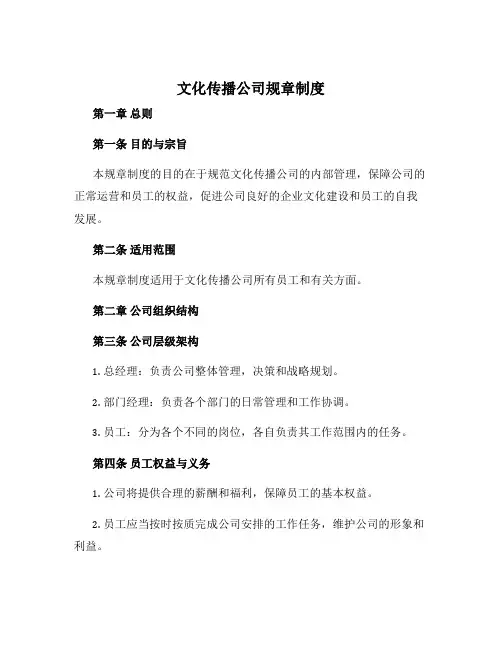 文化传播公司规章制度

第一章 总则

第一条 目的与宗旨

本规章制度的目的在于规范文化传播公司的内部管理，保障公司的正常运营和员工的权益，促进公司良好的企业文化建设和员工的自我发展。

第二条 适用范围

本规章制度适用于文化传播公司所有员工和有关方面。

第二章 公司组织结构

第三条 公司层级架构

1. 总经理：负责公司整体管理，决策和战略规划。

2. 部门经理：负责各个部门的日常管理和工作协调。

3. 员工：分为各个不同的岗位，各自负责其工作范围内的任务。

第四条 员工权益与义务

1. 公司将提供合理的薪酬和福利，保障员工的基本权益。

2. 员工应当按时按质完成公司安排的工作任务，维护公司的形象和利益。